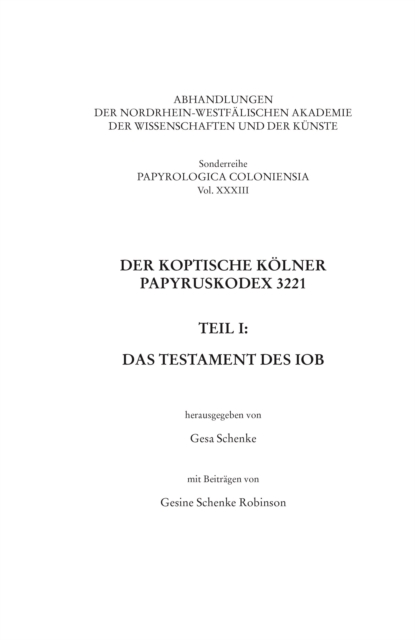 ABHANDLUNGEN
DER NORDRHEIN-WESTFÄLISCHEN AKADEMIE
DER WISSENSCHAFTEN UND DER KÜNSTE

Sonderreihe
PAPYROLOGICA COLONIENSIA
Vol. XXXIII

DER KOPTISCHE KÖLNER
PAPYRUSKODEX 3221

TEIL I:

DAS TESTAMENT DES IOB

herausgegeben von

Gesa Schenke

mit Beiträgen von

Gesine Schenke Robinson